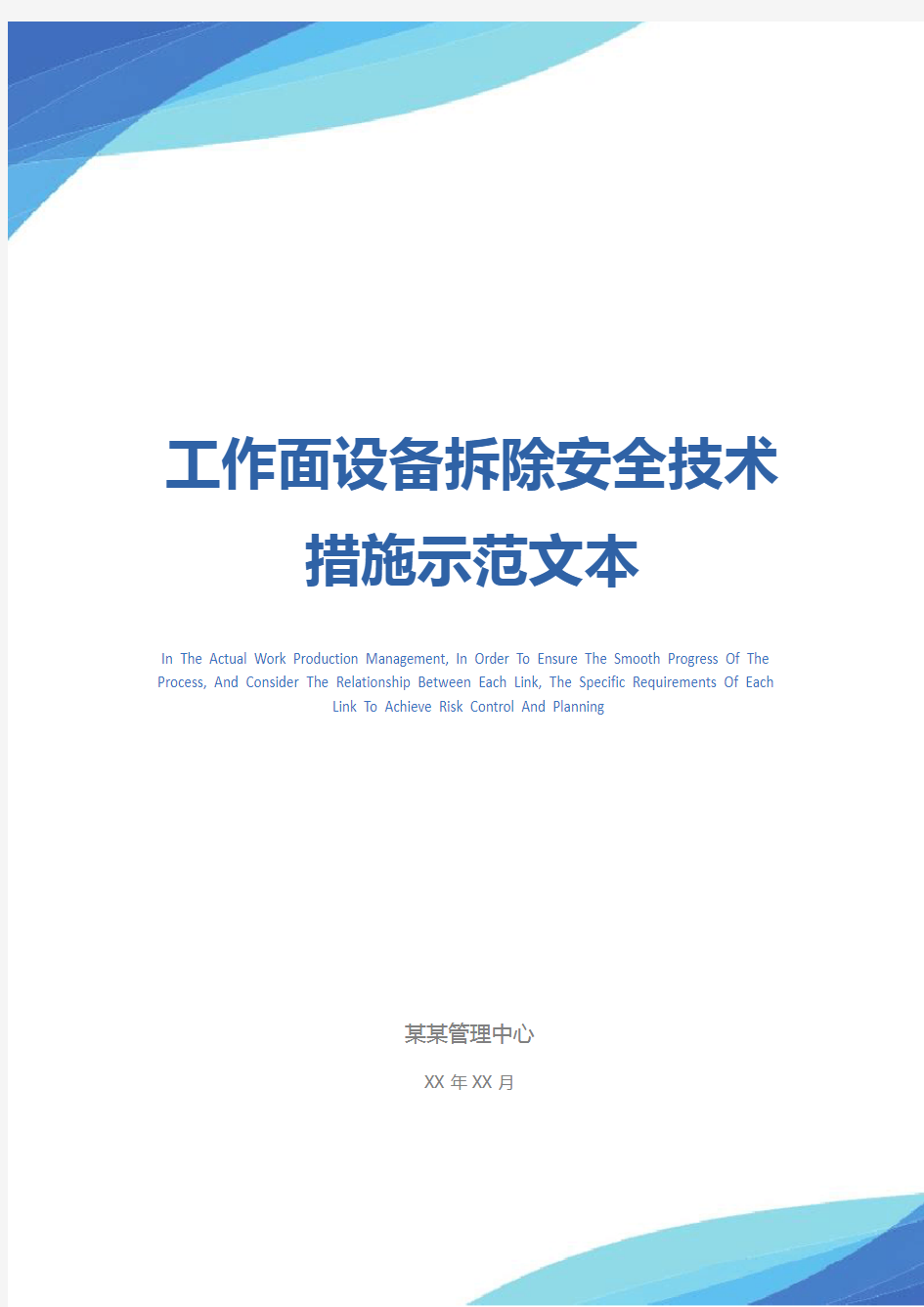 工作面设备拆除安全技术措施示范文本

In The Actual Work Production Management, In Order To Ensure The Smooth Progress Of The Process, And Consider The Relationship Between Each Link, The Specific Requirements Of Each Link To Achieve Risk Control And Planning

某某管理中心

XX 年 XX 月